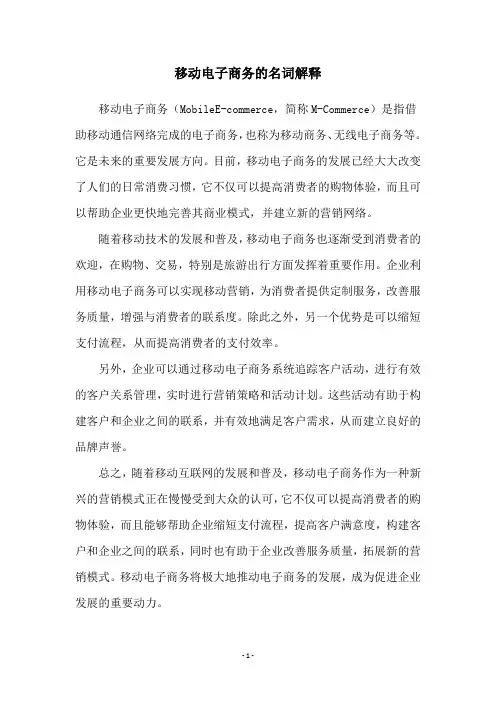 移动电子商务的名词解释

移动电子商务（MobileE-commerce，简称 M-Commerce）是指借助移动通信网络完成的电子商务，也称为移动商务、无线电子商务等。它是未来的重要发展方向。目前，移动电子商务的发展已经大大改变了人们的日常消费习惯，它不仅可以提高消费者的购物体验，而且可以帮助企业更快地完善其商业模式，并建立新的营销网络。

随着移动技术的发展和普及，移动电子商务也逐渐受到消费者的欢迎，在购物、交易，特别是旅游出行方面发挥着重要作用。企业利用移动电子商务可以实现移动营销，为消费者提供定制服务，改善服务质量，增强与消费者的联系度。除此之外，另一个优势是可以缩短支付流程，从而提高消费者的支付效率。

另外，企业可以通过移动电子商务系统追踪客户活动，进行有效的客户关系管理，实时进行营销策略和活动计划。这些活动有助于构建客户和企业之间的联系，并有效地满足客户需求，从而建立良好的品牌声誉。

总之，随着移动互联网的发展和普及，移动电子商务作为一种新兴的营销模式正在慢慢受到大众的认可，它不仅可以提高消费者的购物体验，而且能够帮助企业缩短支付流程，提高客户满意度，构建客户和企业之间的联系，同时也有助于企业改善服务质量，拓展新的营销模式。移动电子商务将极大地推动电子商务的发展，成为促进企业发展的重要动力。

- 1 -